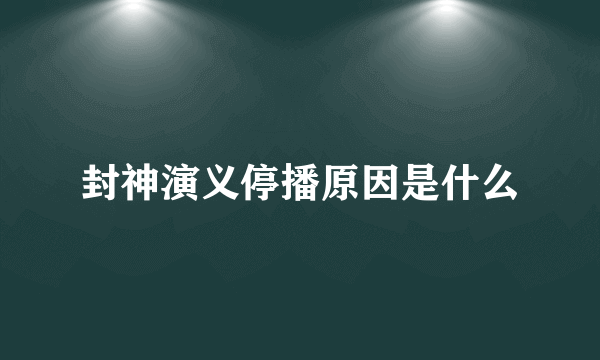 封神演义停播原因是什么